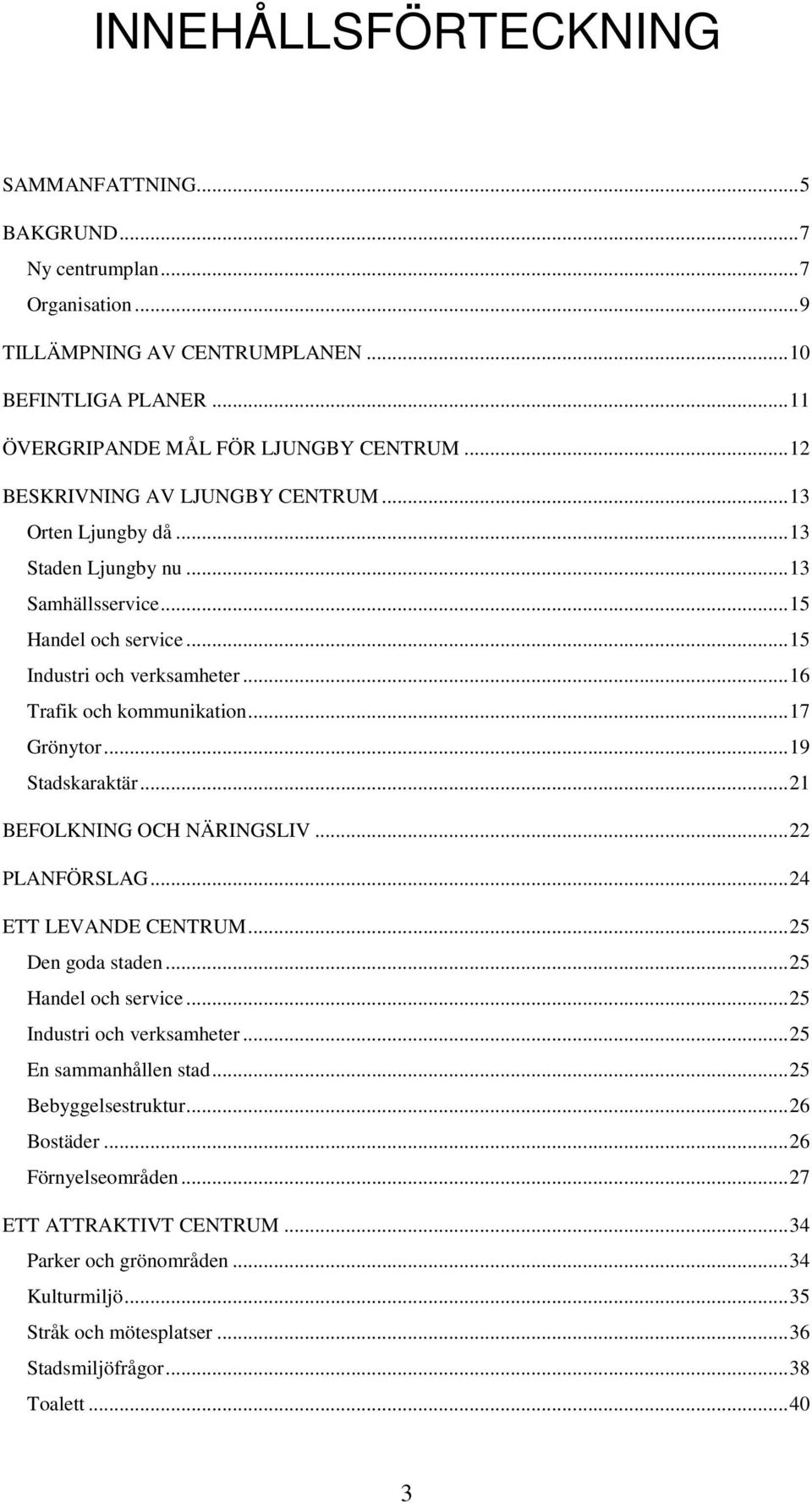 INNEHÅLLSFÖRTECKNING

SAMMANFATTNING...5
BAKGRUND...7
Ny centrumplan...7
Organisation...9
TILLÄMPNING AV CENTRUMPLANEN...10
BEFINTLIGA PLANER...11
ÖVERGRIPANDE MÅL FÖR LJUNGBY CENTRUM...12
BESKRIVNING AV LJUNGBY CENTRUM...13
Orten Ljungby då...13
Staden Ljungby nu...13
Samhällsservice...15
Handel och service...15
Industri och verksamheter...16
Trafik och kommunikation...17
Grönytor...19
Stadskaraktär...21
BEFOLKNING OCH NÄRINGSLIV...22
PLANFÖRSLAG...24
ETT LEVANDE CENTRUM...25
Den goda staden...25
Handel och service...25
Industri och verksamheter...25
En sammanhållen stad...25
Bebyggelsestruktur...26
Bostäder...26
Förnyelseområden...27
ETT ATTRAKTIVT CENTRUM...34
Parker och grönområden...34
Kulturmiljö...35
Stråk och mötesplatser...36
Stadsmiljöfrågor...38
Toalett...40

3